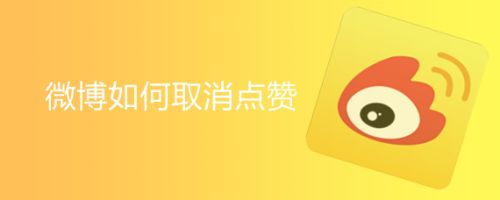 微博如何取消点赞